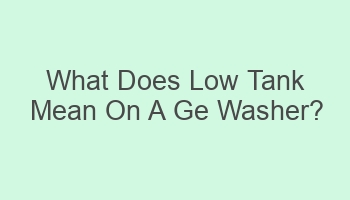 What Does Low Tank Mean On A Ge Washer?